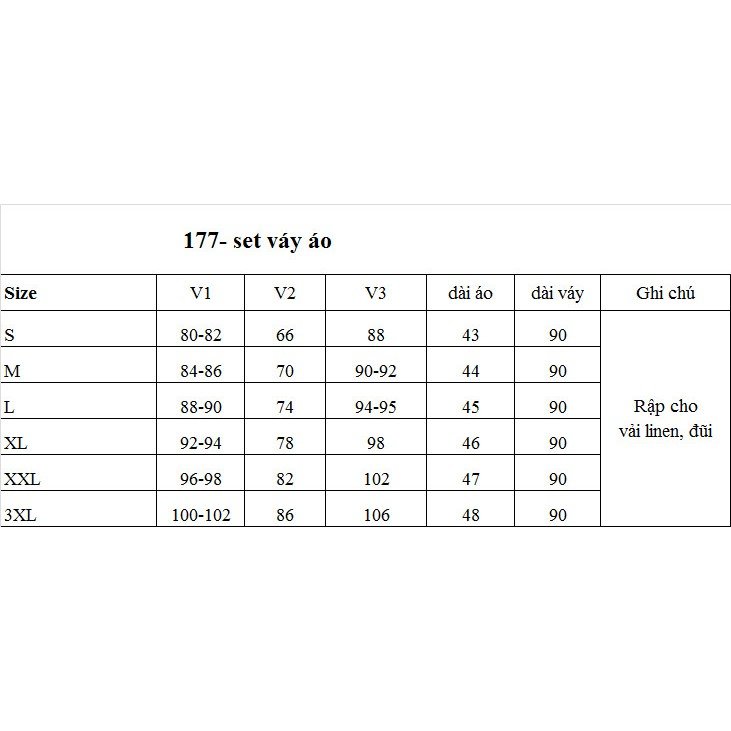 177- set váy áo

| Size | V1 | V2 | V3 | dài áo | dài váy | Ghi chú |
|---|---|---|---|---|---|---|
| S | 80-82 | 66 | 88 | 43 | 90 | Rập cho vải linen, đũi |
| M | 84-86 | 70 | 90-92 | 44 | 90 | |
| L | 88-90 | 74 | 94-95 | 45 | 90 | |
| XL | 92-94 | 78 | 98 | 46 | 90 | |
| XXL | 96-98 | 82 | 102 | 47 | 90 | |
| 3XL | 100-102 | 86 | 106 | 48 | 90 | |